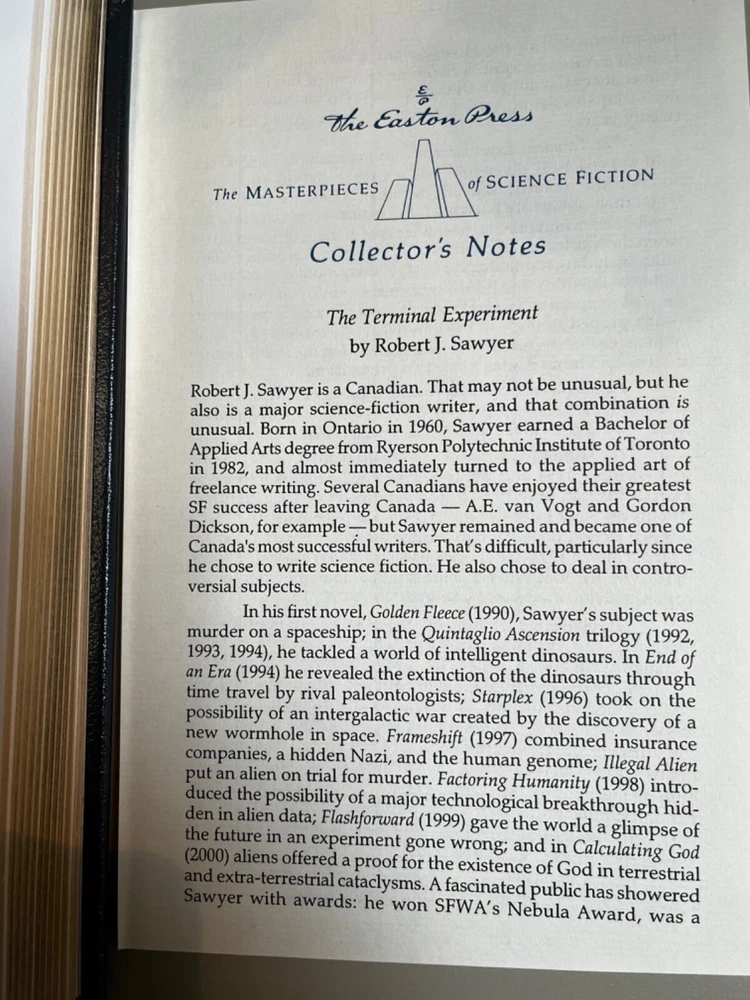 The Easton Press

The MASTERPIECES of SCIENCE FICTION

Collector's Notes

The Terminal Experiment
by Robert J. Sawyer

Robert J. Sawyer is a Canadian. That may not be unusual, but he also is a major science-fiction writer, and that combination is unusual. Born in Ontario in 1960, Sawyer earned a Bachelor of Applied Arts degree from Ryerson Polytechnic Institute of Toronto in 1982, and almost immediately turned to the applied art of freelance writing. Several Canadians have enjoyed their greatest SF success after leaving Canada — A.E. van Vogt and Gordon Dickson, for example — but Sawyer remained and became one of Canada's most successful writers. That's difficult, particularly since he chose to write science fiction. He also chose to deal in controversial subjects.

In his first novel, Golden Fleece (1990), Sawyer's subject was murder on a spaceship; in the Quintaglio Ascension trilogy (1992, 1993, 1994), he tackled a world of intelligent dinosaurs. In End of an Era (1994) he revealed the extinction of the dinosaurs through time travel by rival paleontologists; Starplex (1996) took on the possibility of an intergalactic war created by the discovery of a new wormhole in space. Frameshift (1997) combined insurance companies, a hidden Nazi, and the human genome; Illegal Alien put an alien on trial for murder. Factoring Humanity (1998) introduced the possibility of a major technological breakthrough hidden in alien data; Flashforward (1999) gave the world a glimpse of the future in an experiment gone wrong; and in Calculating God (2000) aliens offered a proof for the existence of God in terrestrial and extra-terrestrial cataclysms. A fascinated public has showered Sawyer with awards: he won SFWA's Nebula Award, was a